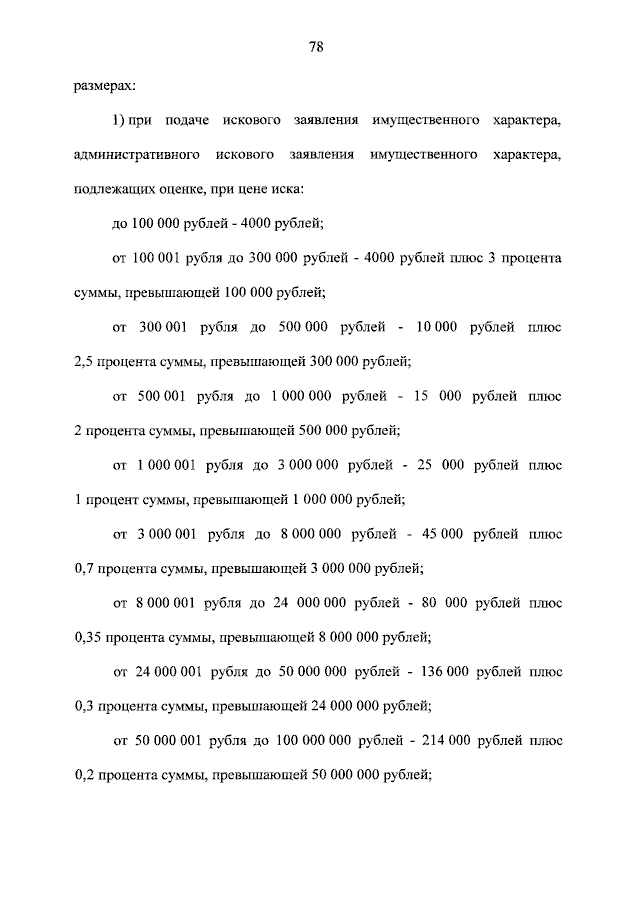 78

размерах:

1) при подаче искового заявления имущественного характера, административного искового заявления имущественного характера, подлежащих оценке, при цене иска:

до 100 000 рублей - 4000 рублей;

от 100 001 рубля до 300 000 рублей - 4000 рублей плюс 3 процента суммы, превышающей 100 000 рублей;

от 300 001 рубля до 500 000 рублей - 10 000 рублей плюс 2,5 процента суммы, превышающей 300 000 рублей;

от 500 001 рубля до 1 000 000 рублей - 15 000 рублей плюс 2 процента суммы, превышающей 500 000 рублей;

от 1 000 001 рубля до 3 000 000 рублей - 25 000 рублей плюс 1 процент суммы, превышающей 1 000 000 рублей;

от 3 000 001 рубля до 8 000 000 рублей - 45 000 рублей плюс 0,7 процента суммы, превышающей 3 000 000 рублей;

от 8 000 001 рубля до 24 000 000 рублей - 80 000 рублей плюс 0,35 процента суммы, превышающей 8 000 000 рублей;

от 24 000 001 рубля до 50 000 000 рублей - 136 000 рублей плюс 0,3 процента суммы, превышающей 24 000 000 рублей;

от 50 000 001 рубля до 100 000 000 рублей - 214 000 рублей плюс 0,2 процента суммы, превышающей 50 000 000 рублей;